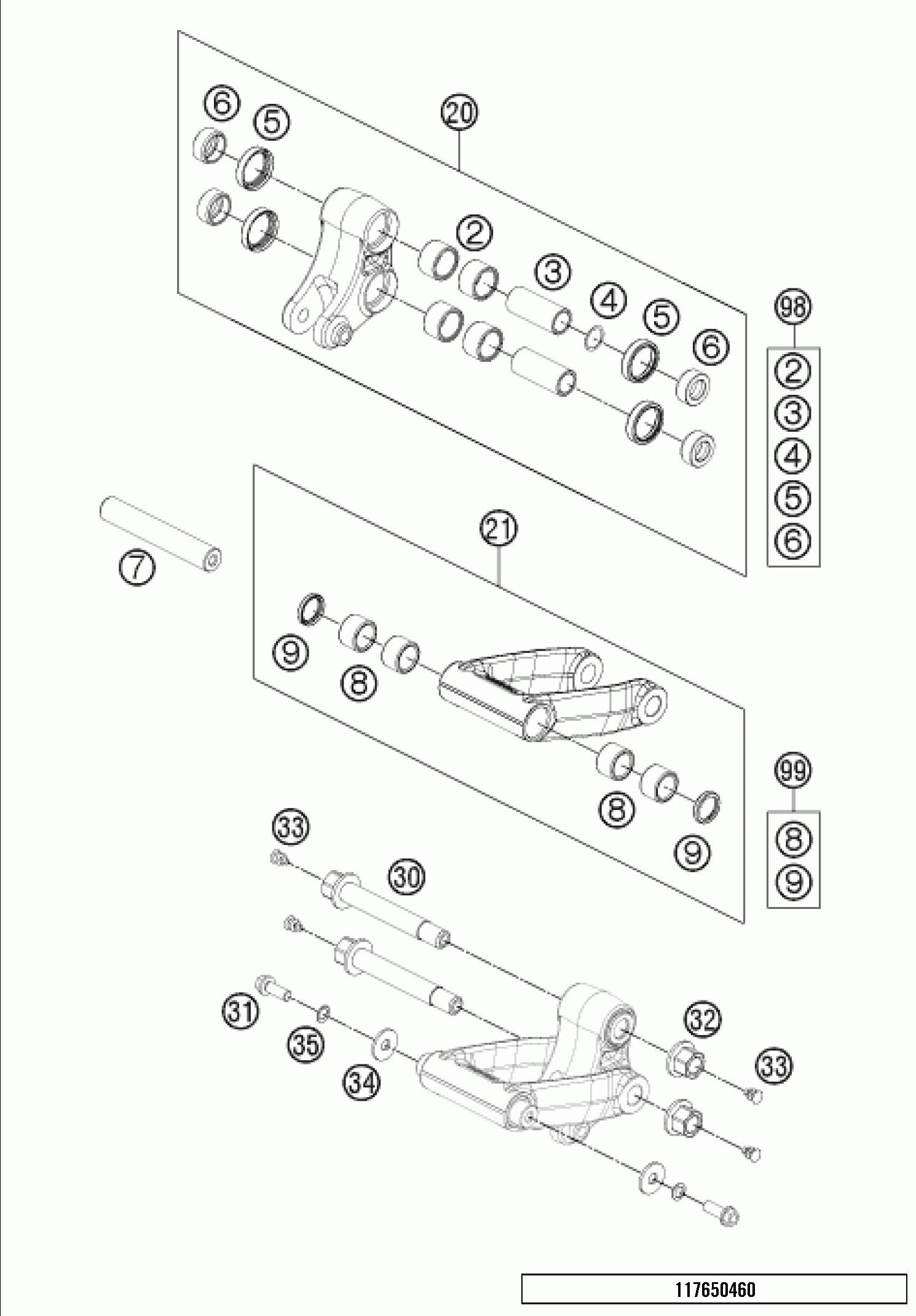 6
5
20
2
3
4
5
6
98
2
3
4
5
6
7
21
9
8
8
9
99
8
9
33
30
31
35
34
32
33
117650460